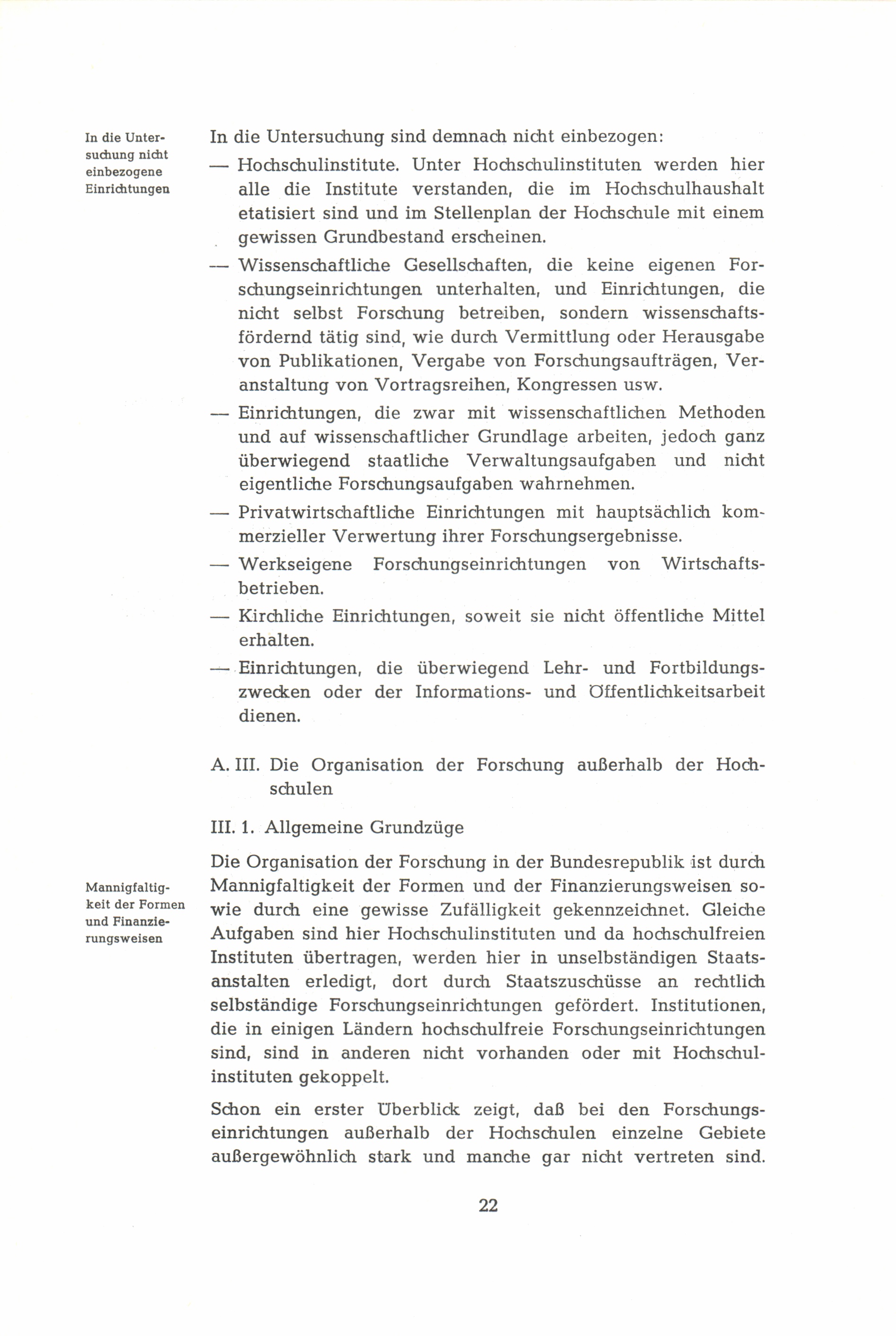 In die Untersuchung nicht einbezogene Einrichtungen

In die Untersuchung sind demnach nicht einbezogen:

— Hochschulinstitute. Unter Hochschulinstituten werden hier alle die Institute verstanden, die im Hochschulhaushalt etatisiert sind und im Stellenplan der Hochschule mit einem gewissen Grundbestand erscheinen.

— Wissenschaftliche Gesellschaften, die keine eigenen Forschungseinrichtungen unterhalten, und Einrichtungen, die nicht selbst Forschung betreiben, sondern wissenschaftsfördernd tätig sind, wie durch Vermittlung oder Herausgabe von Publikationen, Vergabe von Forschungsaufträgen, Veranstaltung von Vortragsreihen, Kongressen usw.

— Einrichtungen, die zwar mit wissenschaftlichen Methoden und auf wissenschaftlicher Grundlage arbeiten, jedoch ganz überwiegend staatliche Verwaltungsaufgaben und nicht eigentliche Forschungsaufgaben wahrnehmen.

— Privatwirtschaftliche Einrichtungen mit hauptsächlich kommerzieller Verwertung ihrer Forschungsergebnisse.

— Werkseigene Forschungseinrichtungen von Wirtschaftsbetrieben.

— Kirchliche Einrichtungen, soweit sie nicht öffentliche Mittel erhalten.

— Einrichtungen, die überwiegend Lehr- und Fortbildungszwecken oder der Informations- und Öffentlichkeitsarbeit dienen.

A. III. Die Organisation der Forschung außerhalb der Hochschulen

III. 1. Allgemeine Grundzüge

Mannigfaltigkeit der Formen und Finanzierungsweisen

Die Organisation der Forschung in der Bundesrepublik ist durch Mannigfaltigkeit der Formen und der Finanzierungsweisen sowie durch eine gewisse Zufälligkeit gekennzeichnet. Gleiche Aufgaben sind hier Hochschulinstituten und da hochschulfreien Instituten übertragen, werden hier in unselbständigen Staatsanstalten erledigt, dort durch Staatszuschüsse an rechtlich selbständige Forschungseinrichtungen gefördert. Institutionen, die in einigen Ländern hochschulfreie Forschungseinrichtungen sind, sind in anderen nicht vorhanden oder mit Hochschulinstituten gekoppelt.

Schon ein erster Überblick zeigt, daß bei den Forschungseinrichtungen außerhalb der Hochschulen einzelne Gebiete außergewöhnlich stark und manche gar nicht vertreten sind.

22